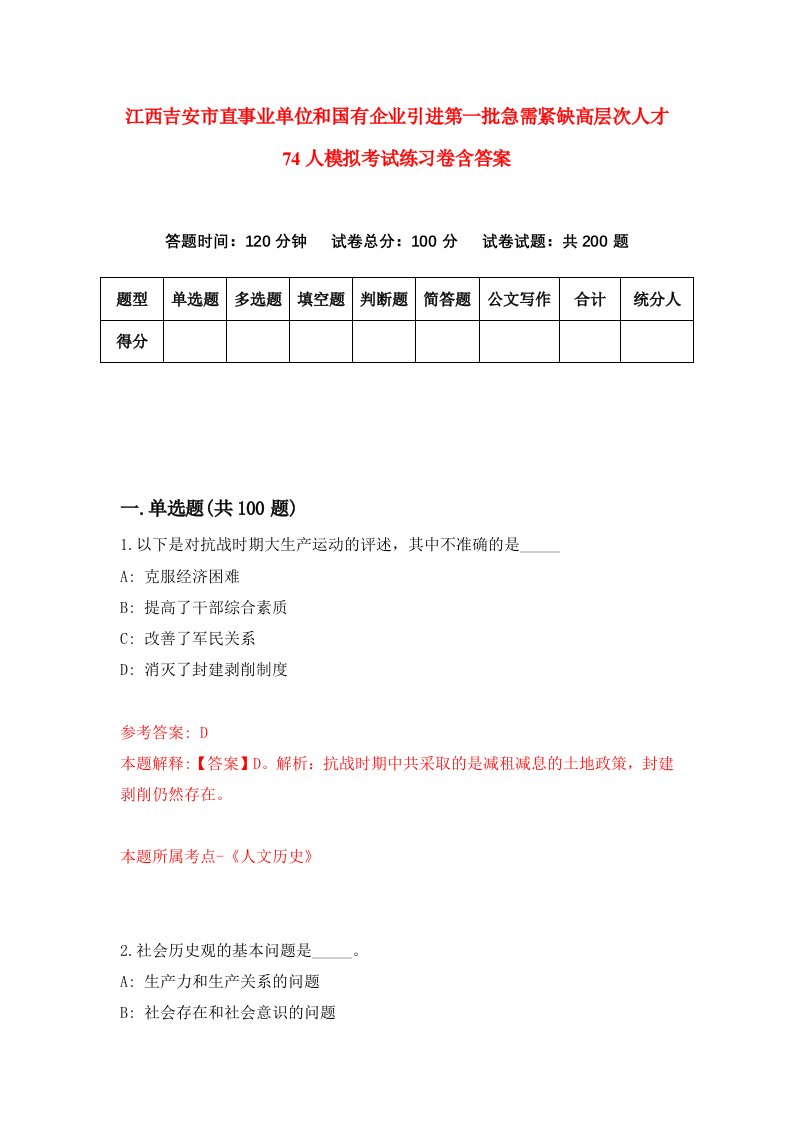 江西吉安市直事业单位和国有企业引进第一批急需紧缺高层次人才74人模拟考试练习卷含答案

答题时间：120分钟　试卷总分：100分　试卷试题：共200题

| 题型 | 单选题 | 多选题 | 填空题 | 判断题 | 简答题 | 公文写作 | 合计 | 统分人 |
|---|---|---|---|---|---|---|---|---|
| 得分 | | | | | | | | |

一.单选题(共100题)

1.以下是对抗战时期大生产运动的评述，其中不准确的是_____

A: 克服经济困难

B: 提高了干部综合素质

C: 改善了军民关系

D: 消灭了封建剥削制度

参考答案: D

本题解释:【答案】D。解析：抗战时期中共采取的是减租减息的土地政策，封建剥削仍然存在。

本题所属考点-《人文历史》

2.社会历史观的基本问题是_____。

A: 生产力和生产关系的问题

B: 社会存在和社会意识的问题